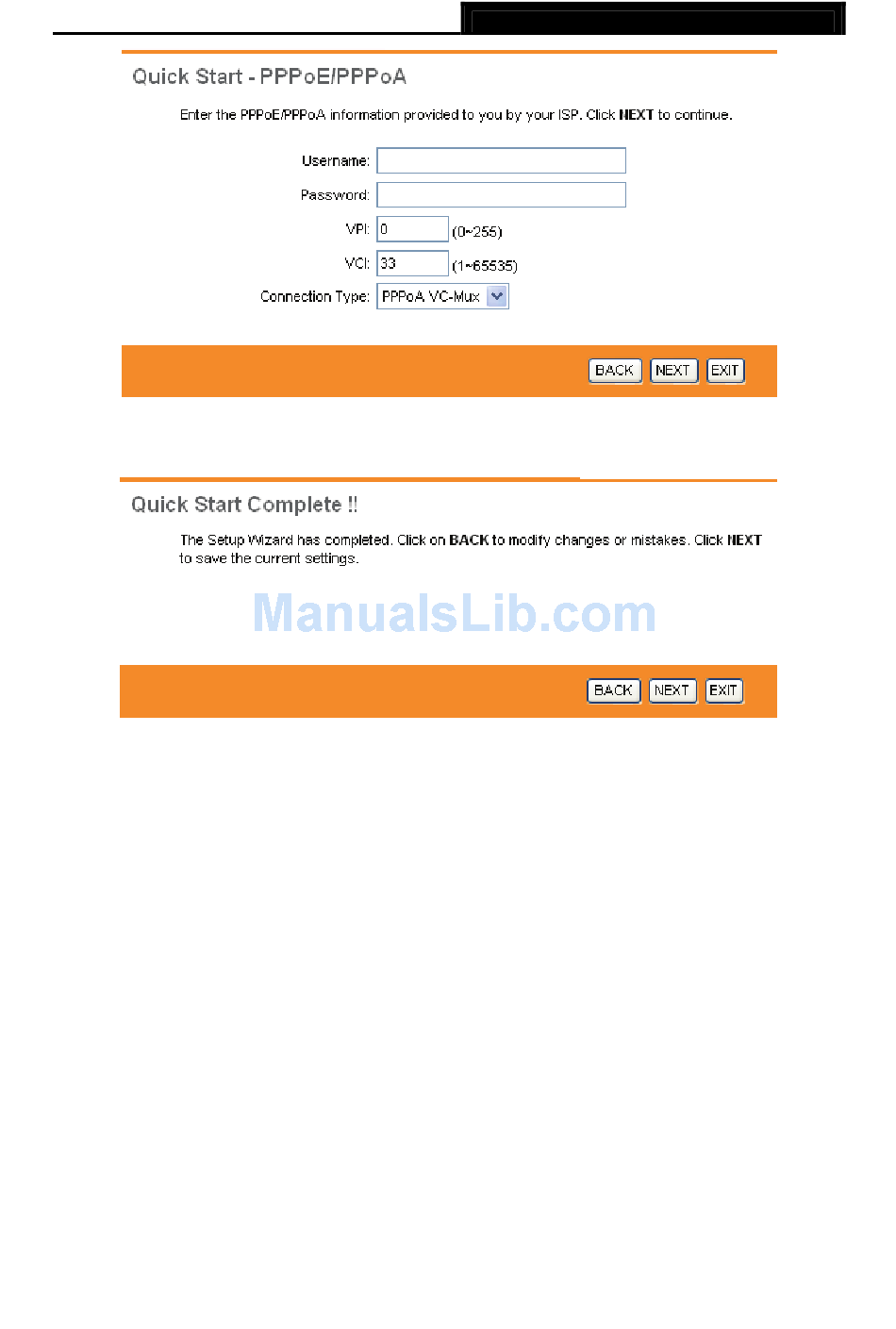 Quick Start - PPPoE/PPPoA

Enter the PPPoE/PPPoA information provided to you by your ISP. Click NEXT to continue.

Username:

Password:

VPI: 0 (0~255)

VCI: 33 (1~65535)

Connection Type: PPPoA VC-Mux

BACK NEXT EXIT

Quick Start Complete !!

The Setup Wizard has completed. Click on BACK to modify changes or mistakes. Click NEXT to save the current settings.

ManualsLib.com

BACK NEXT EXIT